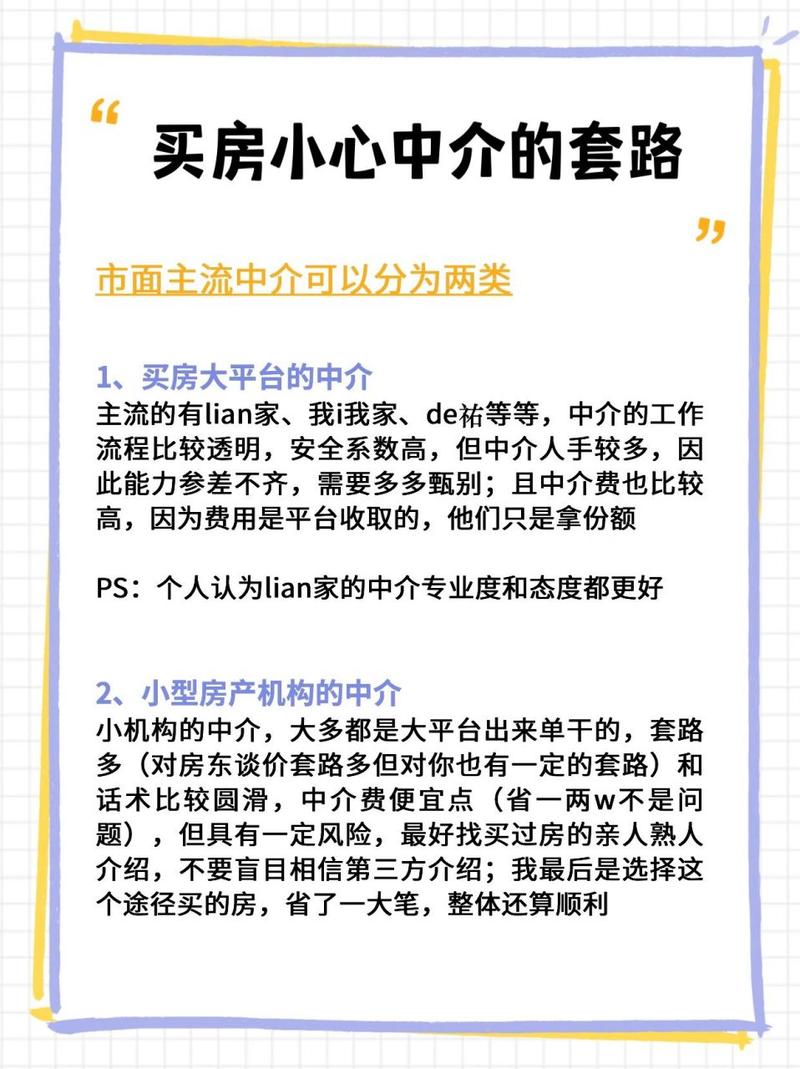 “ 买房小心中介的套路 ”

市面主流中介可以分为两类

1、买房大平台的中介
主流的有lian家、我i我家、de祐等等，中介的工作流程比较透明，安全系数高，但中介人手较多，因此能力参差不齐，需要多多甄别；且中介费也比较高，因为费用是平台收取的，他们只是拿份额

PS：个人认为lian家的中介专业度和态度都更好

2、小型房产机构的中介
小机构的中介，大多都是大平台出来单干的，套路多（对房东谈价套路多但对你也有一定的套路）和话术比较圆滑，中介费便宜点（省一两w不是问题），但具有一定风险，最好找买过房的亲人熟人介绍，不要盲目相信第三方介绍；我最后是选择这个途径买的房，省了一大笔，整体还算顺利